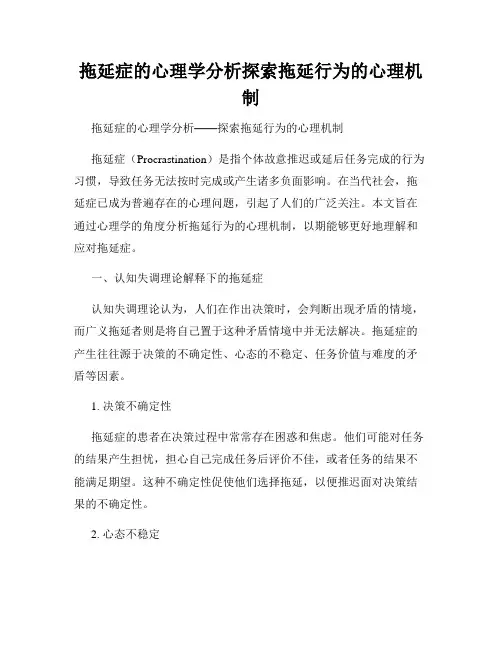 拖延症的心理学分析探索拖延行为的心理机制

拖延症的心理学分析——探索拖延行为的心理机制

拖延症（Procrastination）是指个体故意推迟或延后任务完成的行为习惯，导致任务无法按时完成或产生诸多负面影响。在当代社会，拖延症已成为普遍存在的心理问题，引起了人们的广泛关注。本文旨在通过心理学的角度分析拖延行为的心理机制，以期能够更好地理解和应对拖延症。

一、认知失调理论解释下的拖延症

认知失调理论认为，人们在作出决策时，会判断出现矛盾的情境，而广义拖延者则是将自己置于这种矛盾情境中并无法解决。拖延症的产生往往源于决策的不确定性、心态的不稳定、任务价值与难度的矛盾等因素。

1. 决策不确定性

拖延症的患者在决策过程中常常存在困惑和焦虑。他们可能对任务的结果产生担忧，担心自己完成任务后评价不佳，或者任务的结果不能满足期望。这种不确定性促使他们选择拖延，以便推迟面对决策结果的不确定性。

2. 心态不稳定